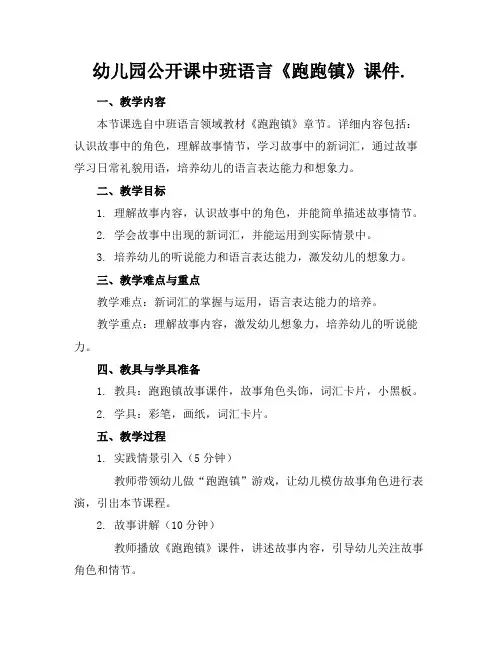 幼儿园公开课中班语言《跑跑镇》课件.

一、教学内容

本节课选自中班语言领域教材《跑跑镇》章节。详细内容包括：认识故事中的角色，理解故事情节，学习故事中的新词汇，通过故事学习日常礼貌用语，培养幼儿的语言表达能力和想象力。

二、教学目标

1. 理解故事内容，认识故事中的角色，并能简单描述故事情节。

2. 学会故事中出现的新词汇，并能运用到实际情景中。

3. 培养幼儿的听说能力和语言表达能力，激发幼儿的想象力。

三、教学难点与重点

教学难点：新词汇的掌握与运用，语言表达能力的培养。

教学重点：理解故事内容，激发幼儿想象力，培养幼儿的听说能力。

四、教具与学具准备

1. 教具：跑跑镇故事课件，故事角色头饰，词汇卡片，小黑板。

2. 学具：彩笔，画纸，词汇卡片。

五、教学过程

1. 实践情景引入（5 分钟）

教师带领幼儿做“跑跑镇”游戏，让幼儿模仿故事角色进行表演，引出本节课程。

2. 故事讲解（10 分钟）

教师播放《跑跑镇》课件，讲述故事内容，引导幼儿关注故事角色和情节。